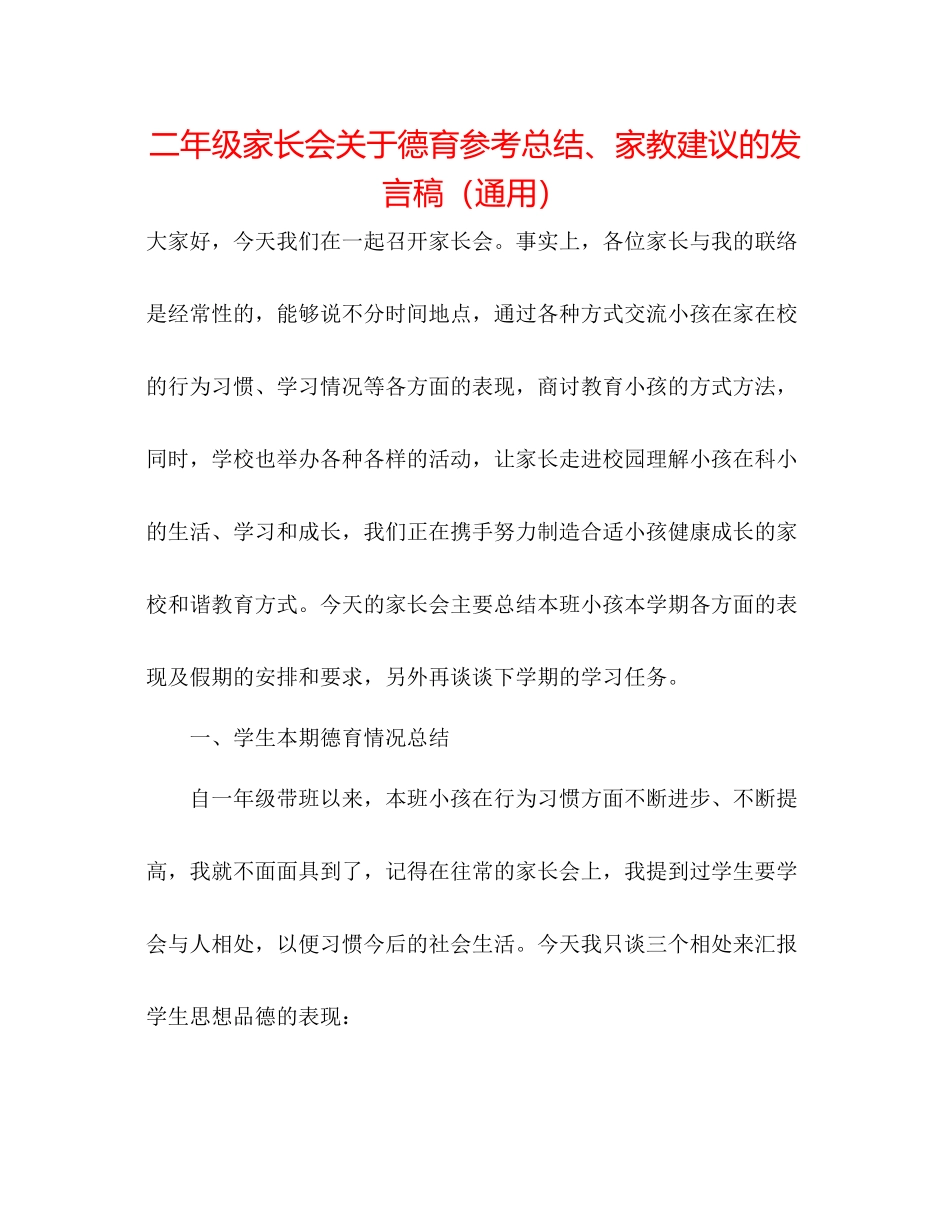 二年级家长会关于德育参考总结、家教建议的发言稿（通用）

大家好，今天我们在一起召开家长会。事实上，各位家长与我的联络是经常性的，能够说不分时间地点，通过各种方式交流小孩在家在校的行为习惯、学习情况等各方面的表现，商讨教育小孩的方式方法，同时，学校也举办各种各样的活动，让家长走进校园理解小孩在科小的生活、学习和成长，我们正在携手努力制造合适小孩健康成长的家校和谐教育方式。今天的家长会主要总结本班小孩本学期各方面的表现及假期的安排和要求，另外再谈谈下学期的学习任务。

一、学生本期德育情况总结

自一年级带班以来，本班小孩在行为习惯方面不断进步、不断提高，我就不面面具到了，记得在往常的家长会上，我提到过学生要学会与人相处，以便习惯今后的社会生活。今天我只谈三个相处来汇报学生思想品德的表现：